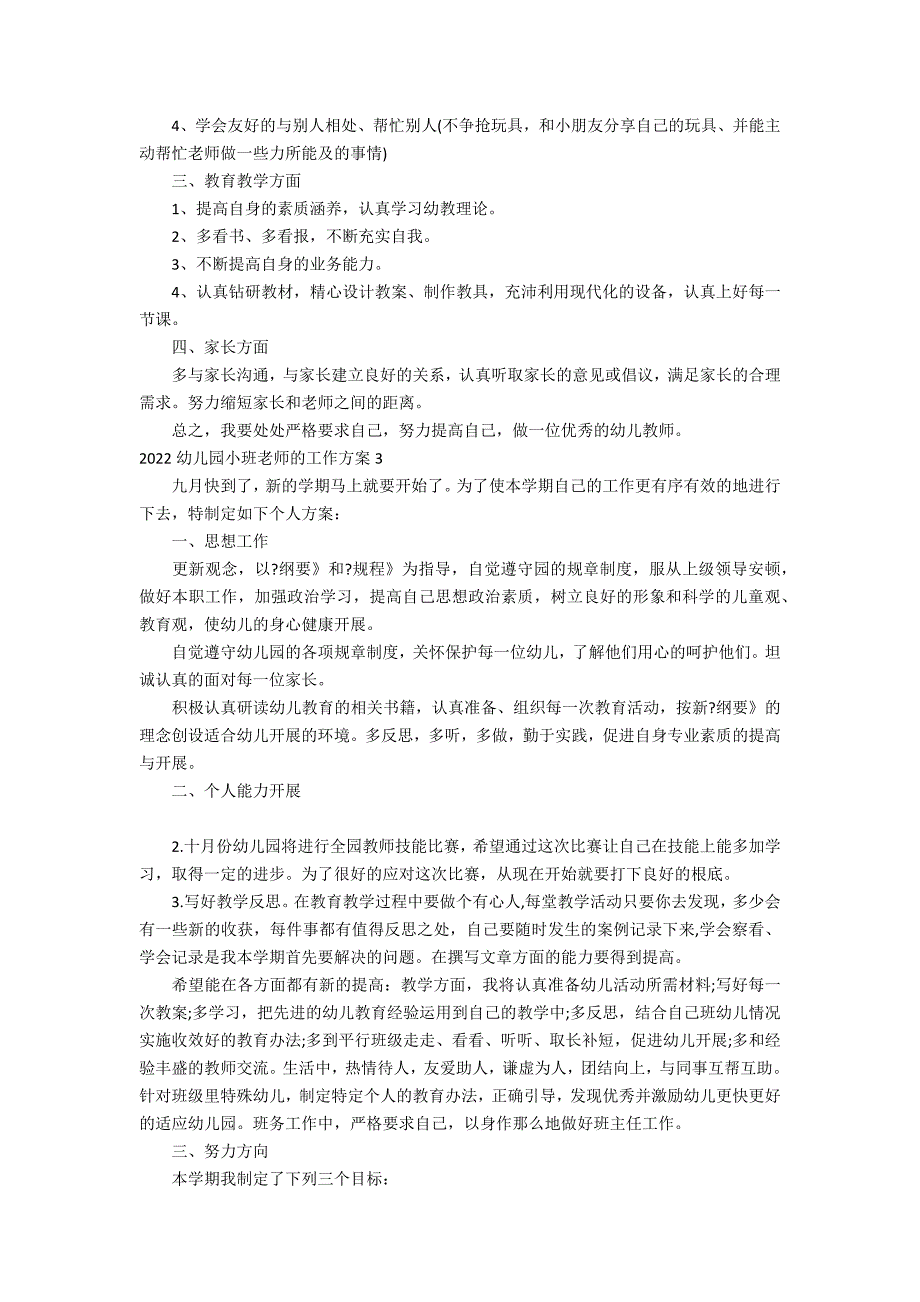 4、学会友好的与别人相处、帮忙别人(不争抢玩具，和小朋友分享自己的玩具、并能主动帮忙老师做一些力所能及的事情)

三、教育教学方面

1、提高自身的素质涵养，认真学习幼教理论。

2、多看书、多看报，不断充实自我。

3、不断提高自身的业务能力。

4、认真钻研教材，精心设计教案、制作教具，充沛利用现代化的设备，认真上好每一节课。

四、家长方面

多与家长沟通，与家长建立良好的关系，认真听取家长的意见或倡议，满足家长的合理需求。努力缩短家长和老师之间的距离。

总之，我要处处严格要求自己，努力提高自己，做一位优秀的幼儿教师。

2022 幼儿园小班老师的工作方案 3

九月快到了，新的学期马上就要开始了。为了使本学期自己的工作更有序有效的地进行下去，特制定如下个人方案：

一、思想工作

更新观念，以?纲要》和?规程》为指导，自觉遵守园的规章制度，服从上级领导安顿，做好本职工作，加强政治学习，提高自己思想政治素质，树立良好的形象和科学的儿童观、教育观，使幼儿的身心健康开展。

自觉遵守幼儿园的各项规章制度，关怀保护每一位幼儿，了解他们用心的呵护他们。坦诚认真的面对每一位家长。

积极认真研读幼儿教育的相关书籍，认真准备、组织每一次教育活动，按新?纲要》的理念创设适合幼儿开展的环境。多反思，多听，多做，勤于实践，促进自身专业素质的提高与开展。

二、个人能力开展

2.十月份幼儿园将进行全园教师技能比赛，希望通过这次比赛让自己在技能上能多加学习，取得一定的进步。为了很好的应对这次比赛，从现在开始就要打下良好的根底。

3.写好教学反思。在教育教学过程中要做个有心人,每堂教学活动只要你去发现，多少会有一些新的收获，每件事都有值得反思之处，自己要随时发生的案例记录下来,学会察看、学会记录是我本学期首先要解决的问题。在撰写文章方面的能力要得到提高。

希望能在各方面都有新的提高：教学方面，我将认真准备幼儿活动所需材料;写好每一次教案;多学习，把先进的幼儿教育经验运用到自己的教学中;多反思，结合自己班幼儿情况实施收效好的教育办法;多到平行班级走走、看看、听听、取长补短，促进幼儿开展;多和经验丰盛的教师交流。生活中，热情待人，友爱助人，谦虚为人，团结向上，与同事互帮互助。针对班级里特殊幼儿，制定特定个人的教育办法，正确引导，发现优秀并激励幼儿更快更好的适应幼儿园。班务工作中，严格要求自己，以身作那么地做好班主任工作。

三、努力方向

本学期我制定了下列三个目标：